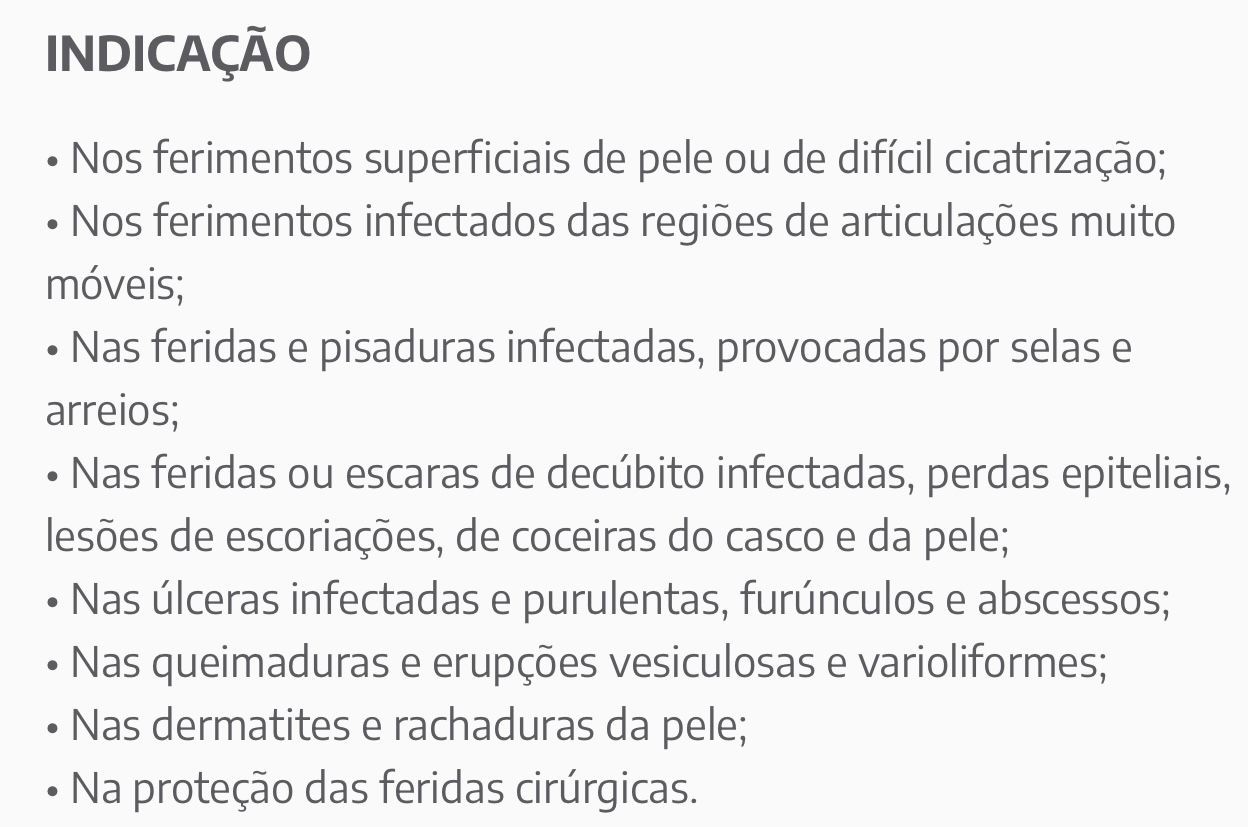 INDICAÇÃO

• Nos ferimentos superficiais de pele ou de difícil cicatrização;
• Nos ferimentos infectados das regiões de articulações muito móveis;
• Nas feridas e pisaduras infectadas, provocadas por selas e arreios;
• Nas feridas ou escaras de decúbito infectadas, perdas epiteliais, lesões de escoriações, de coceiras do casco e da pele;
• Nas úlceras infectadas e purulentas, furúnculos e abscessos;
• Nas queimaduras e erupções vesiculosas e varioliformes;
• Nas dermatites e rachaduras da pele;
• Na proteção das feridas cirúrgicas.